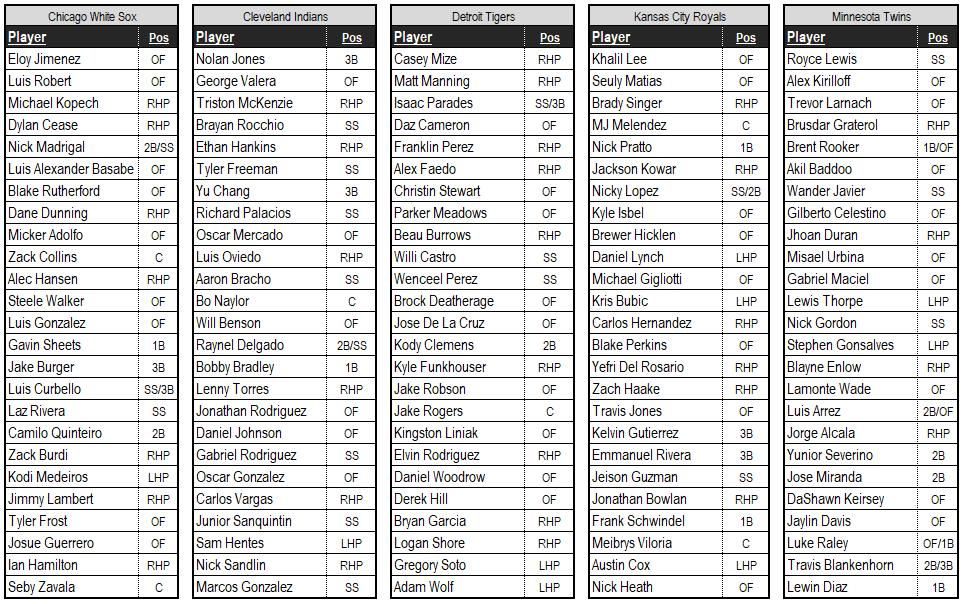 Chicago White Sox

| Player | Pos |
|---|---|
| Eloy Jimenez | OF |
| Luis Robert | OF |
| Michael Kopech | RHP |
| Dylan Cease | RHP |
| Nick Madrigal | 2B/SS |
| Luis Alexander Basabe | OF |
| Blake Rutherford | OF |
| Dane Dunning | RHP |
| Micker Adolfo | OF |
| Zack Collins | C |
| Alec Hansen | RHP |
| Steele Walker | OF |
| Luis Gonzalez | OF |
| Gavin Sheets | 1B |
| Jake Burger | 3B |
| Luis Curbello | SS/3B |
| Laz Rivera | SS |
| Camilo Quinteiro | 2B |
| Zack Burdi | RHP |
| Kodi Medeiros | LHP |
| Jimmy Lambert | RHP |
| Tyler Frost | OF |
| Josue Guerrero | OF |
| Ian Hamilton | RHP |
| Seby Zavala | C |

Cleveland Indians

| Player | Pos |
|---|---|
| Nolan Jones | 3B |
| George Valera | OF |
| Triston McKenzie | RHP |
| Brayan Rocchio | SS |
| Ethan Hankins | RHP |
| Tyler Freeman | SS |
| Yu Chang | 3B |
| Richard Palacios | SS |
| Oscar Mercado | OF |
| Luis Oviedo | RHP |
| Aaron Bracho | SS |
| Bo Naylor | C |
| Will Benson | OF |
| Raynel Delgado | 2B/SS |
| Bobby Bradley | 1B |
| Lenny Torres | RHP |
| Jonathan Rodriguez | OF |
| Daniel Johnson | OF |
| Gabriel Rodriguez | SS |
| Oscar Gonzalez | OF |
| Carlos Vargas | RHP |
| Junior Sanquintin | SS |
| Sam Hentes | LHP |
| Nick Sandlin | RHP |
| Marcos Gonzalez | SS |

Detroit Tigers

| Player | Pos |
|---|---|
| Casey Mize | RHP |
| Matt Manning | RHP |
| Isaac Parades | SS/3B |
| Daz Cameron | OF |
| Franklin Perez | RHP |
| Alex Faedo | RHP |
| Christin Stewart | OF |
| Parker Meadows | OF |
| Beau Burrows | RHP |
| Willi Castro | SS |
| Wenceel Perez | SS |
| Brock Deatherage | OF |
| Jose De La Cruz | OF |
| Kody Clemens | 2B |
| Kyle Funkhouser | RHP |
| Jake Robson | OF |
| Jake Rogers | C |
| Kingston Liniak | OF |
| Elvin Rodriguez | RHP |
| Daniel Woodrow | OF |
| Derek Hill | OF |
| Bryan Garcia | RHP |
| Logan Shore | RHP |
| Gregory Soto | LHP |
| Adam Wolf | LHP |

Kansas City Royals

| Player | Pos |
|---|---|
| Khalil Lee | OF |
| Seuly Matias | OF |
| Brady Singer | RHP |
| MJ Melendez | C |
| Nick Pratto | 1B |
| Jackson Kowar | RHP |
| Nicky Lopez | SS/2B |
| Kyle Isbel | OF |
| Brewer Hicklen | OF |
| Daniel Lynch | LHP |
| Michael Gigliotti | OF |
| Kris Bubic | LHP |
| Carlos Hernandez | RHP |
| Blake Perkins | OF |
| Yefri Del Rosario | RHP |
| Zach Haake | RHP |
| Travis Jones | OF |
| Kelvin Gutierrez | 3B |
| Emmanuel Rivera | 3B |
| Jeison Guzman | SS |
| Jonathan Bowlan | RHP |
| Frank Schwindel | 1B |
| Meibrys Viloria | C |
| Austin Cox | LHP |
| Nick Heath | OF |

Minnesota Twins

| Player | Pos |
|---|---|
| Royce Lewis | SS |
| Alex Kirilloff | OF |
| Trevor Larnach | OF |
| Brusdar Graterol | RHP |
| Brent Rooker | 1B/OF |
| Akil Baddoo | OF |
| Wander Javier | SS |
| Gilberto Celestino | OF |
| Jhoan Duran | RHP |
| Misael Urbina | OF |
| Gabriel Maciel | OF |
| Lewis Thorpe | LHP |
| Nick Gordon | SS |
| Stephen Gonsalves | LHP |
| Blayne Enlow | RHP |
| Lamonte Wade | OF |
| Luis Arrez | 2B/OF |
| Jorge Alcala | RHP |
| Yunior Severino | 2B |
| Jose Miranda | 2B |
| DaShawn Keirsey | OF |
| Jaylin Davis | OF |
| Luke Raley | OF/1B |
| Travis Blankenhorn | 2B/3B |
| Lewin Diaz | 1B |